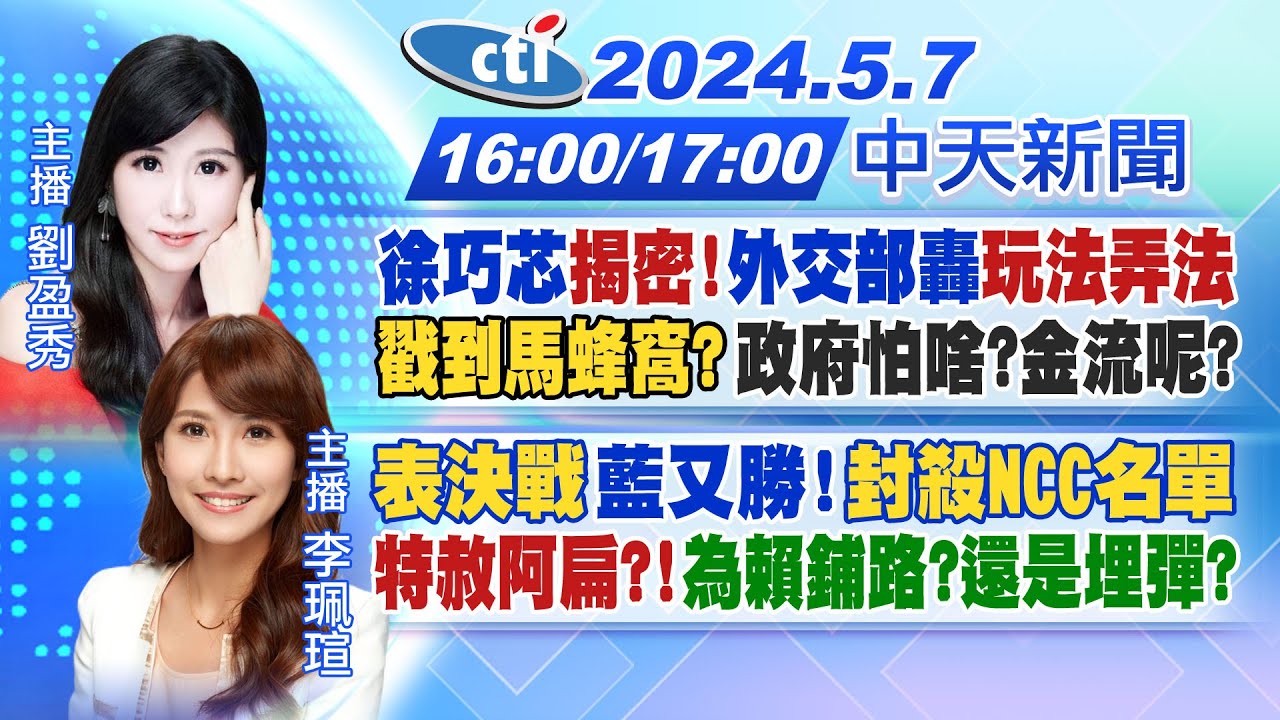 cti 2024.5.7

16:00/17:00 中天新聞

主播 劉盈秀

徐巧芯揭密!外交部轟玩法弄法
戳到馬蜂窩?政府怕啥?金流呢?

主播 李珮瑄

表決戰 藍又勝!封殺NCC名單
特赦阿扁?!為賴鋪路?還是埋彈?